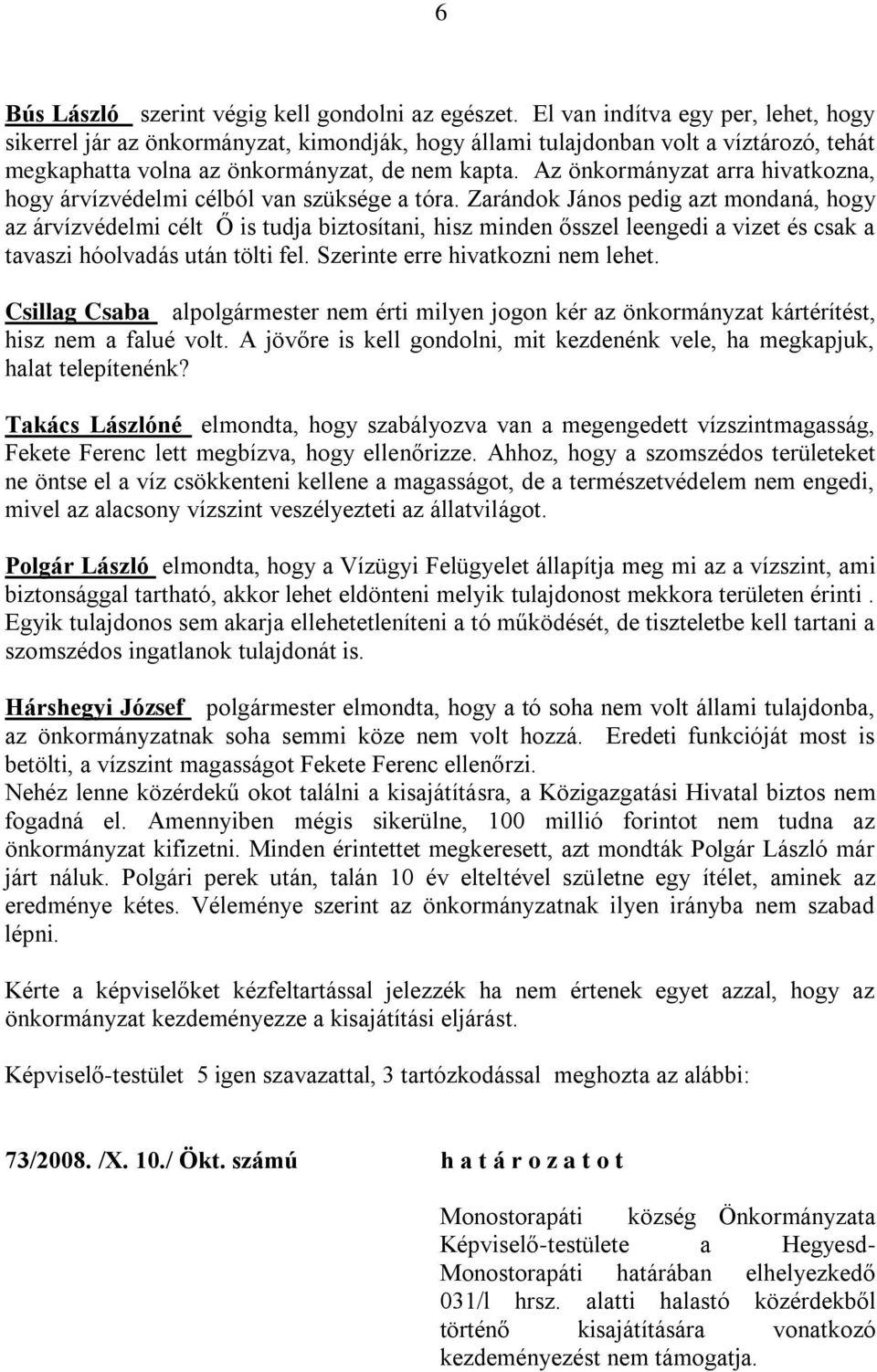 6

Bús László szerint végig kell gondolni az egészet. El van indítva egy per, lehet, hogy sikerrel jár az önkormányzat, kimondják, hogy állami tulajdonban volt a víztározó, tehát megkaphatta volna az önkormányzat, de nem kapta. Az önkormányzat arra hivatkozna, hogy árvízvédelmi célból van szüksége a tóra. Zarándok János pedig azt mondaná, hogy az árvízvédelmi célt Ő is tudja biztosítani, hisz minden ősszel leengedi a vizet és csak a tavaszi hóolvadás után tölti fel. Szerinte erre hivatkozni nem lehet.

Csillag Csaba alpolgármester nem érti milyen jogon kér az önkormányzat kártérítést, hisz nem a falué volt. A jövőre is kell gondolni, mit kezdenénk vele, ha megkapjuk, halat telepítenénk?

Takács Lászlóné elmondta, hogy szabályozva van a megengedett vízszintmagasság, Fekete Ferenc lett megbízva, hogy ellenőrizze. Ahhoz, hogy a szomszédos területeket ne öntse el a víz csökkenteni kellene a magasságot, de a természetvédelem nem engedi, mivel az alacsony vízszint veszélyezteti az állatvilágot.

Polgár László elmondta, hogy a Vízügyi Felügyelet állapítja meg mi az a vízszint, ami biztonsággal tartható, akkor lehet eldönteni melyik tulajdonost mekkora területen érinti . Egyik tulajdonos sem akarja ellehetetleníteni a tó működését, de tiszteletbe kell tartani a szomszédos ingatlanok tulajdonát is.

Hárshegyi József polgármester elmondta, hogy a tó soha nem volt állami tulajdonba, az önkormányzatnak soha semmi köze nem volt hozzá. Eredeti funkcióját most is betölti, a vízszint magasságot Fekete Ferenc ellenőrzi.
Nehéz lenne közérdekű okot találni a kisajátításra, a Közigazgatási Hivatal biztos nem fogadná el. Amennyiben mégis sikerülne, 100 millió forintot nem tudna az önkormányzat kifizetni. Minden érintettet megkeresett, azt mondták Polgár László már járt náluk. Polgári perek után, talán 10 év elteltével születne egy ítélet, aminek az eredménye kétes. Véleménye szerint az önkormányzatnak ilyen irányba nem szabad lépni.

Kérte a képviselőket kézfeltartással jelezzék ha nem értenek egyet azzal, hogy az önkormányzat kezdeményezze a kisajátítási eljárást.

Képviselő-testület 5 igen szavazattal, 3 tartózkodással meghozta az alábbi:

73/2008. /X. 10./ Ökt. számú h a t á r o z a t o t

Monostorapáti község Önkormányzata Képviselő-testülete a Hegyesd-Monostorapáti határában elhelyezkedő 031/l hrsz. alatti halastó közérdekből történő kisajátítására vonatkozó kezdeményezést nem támogatja.